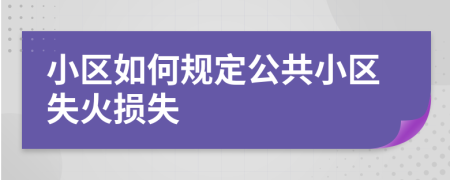 小区如何规定公共小区失火损失